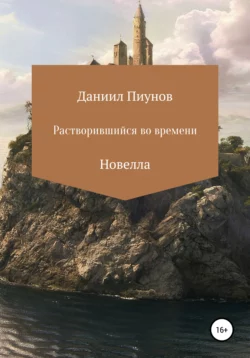 Даниил Пиунов

Растворившийся во времени

Новелла

16+